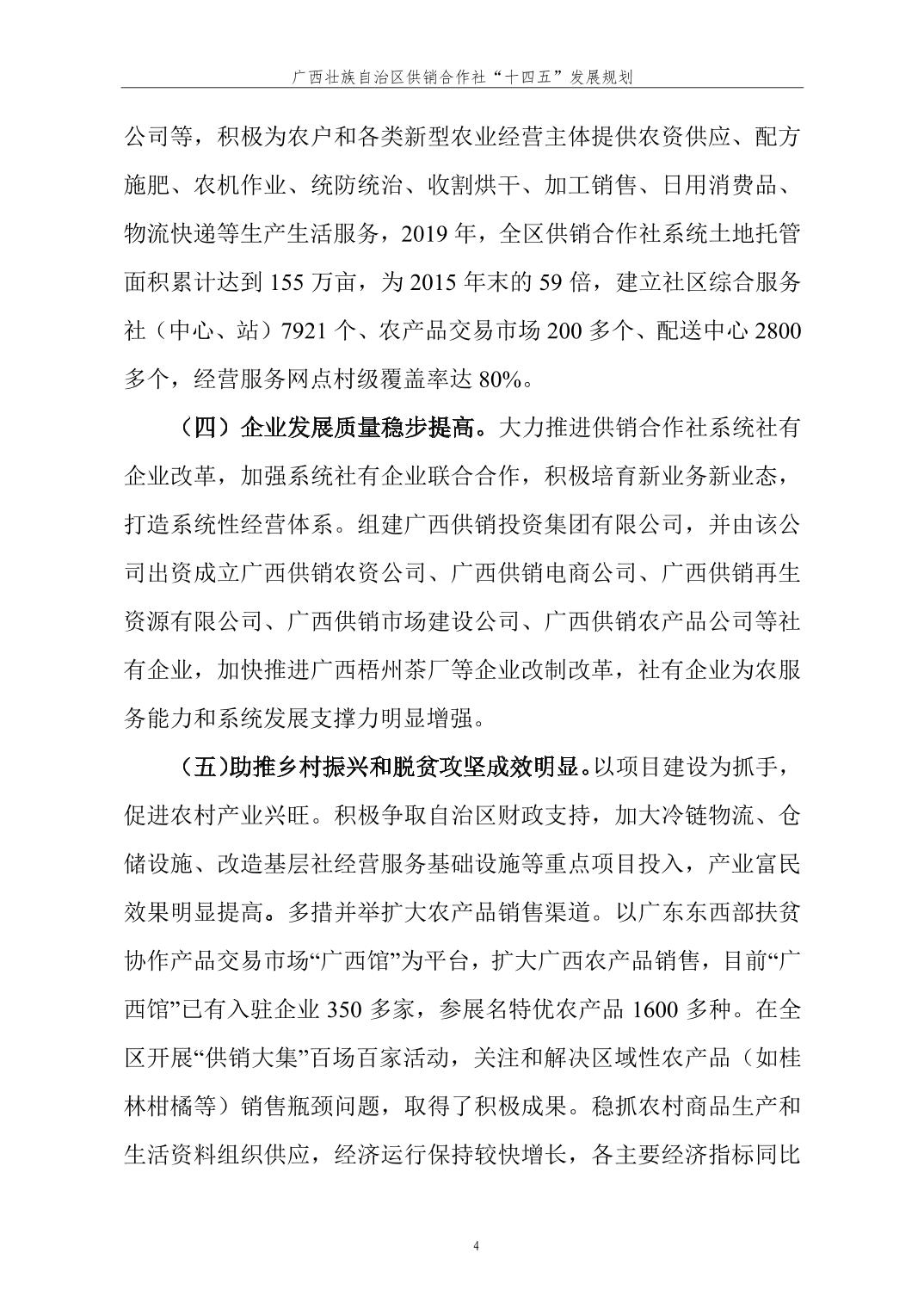 广西壮族自治区供销合作社“十四五”发展规划

公司等，积极为农户和各类新型农业经营主体提供农资供应、配方施肥、农机作业、统防统治、收割烘干、加工销售、日用消费品、物流快递等生产生活服务，2019 年，全区供销合作社系统土地托管面积累计达到 155 万亩，为 2015 年末的 59 倍，建立社区综合服务社（中心、站）7921 个、农产品交易市场 200 多个、配送中心 2800 多个，经营服务网点村级覆盖率达 80%。

（四）企业发展质量稳步提高。大力推进供销合作社系统社有企业改革，加强系统社有企业联合合作，积极培育新业务新业态，打造系统性经营体系。组建广西供销投资集团有限公司，并由该公司出资成立广西供销农资公司、广西供销电商公司、广西供销再生资源有限公司、广西供销市场建设公司、广西供销农产品公司等社有企业，加快推进广西梧州茶厂等企业改制改革，社有企业为农服务能力和系统发展支撑力明显增强。

（五)助推乡村振兴和脱贫攻坚成效明显。以项目建设为抓手，促进农村产业兴旺。积极争取自治区财政支持，加大冷链物流、仓储设施、改造基层社经营服务基础设施等重点项目投入，产业富民效果明显提高。多措并举扩大农产品销售渠道。以广东东西部扶贫协作产品交易市场“广西馆”为平台，扩大广西农产品销售，目前“广西馆”已有入驻企业 350 多家，参展名特优农产品 1600 多种。在全区开展“供销大集”百场百家活动，关注和解决区域性农产品（如桂林柑橘等）销售瓶颈问题，取得了积极成果。稳抓农村商品生产和生活资料组织供应，经济运行保持较快增长，各主要经济指标同比

4